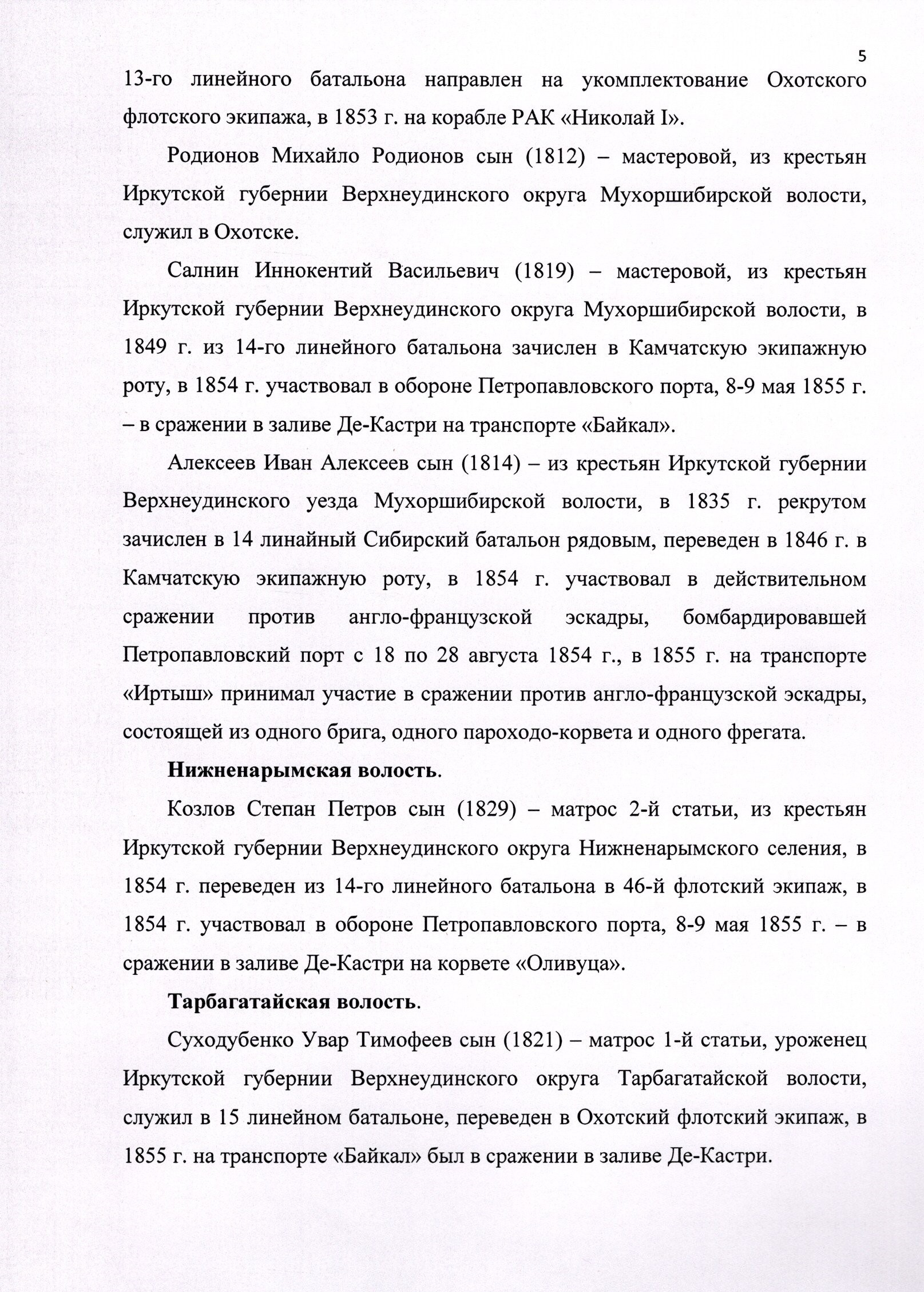 5

13-го линейного батальона направлен на укомплектование Охотского флотского экипажа, в 1853 г. на корабле РАК «Николай I».

Родионов Михайло Родионов сын (1812) – мастеровой, из крестьян Иркутской губернии Верхнеудинского округа Мухоршибирской волости, служил в Охотске.

Салнин Иннокентий Васильевич (1819) – мастеровой, из крестьян Иркутской губернии Верхнеудинского округа Мухоршибирской волости, в 1849 г. из 14-го линейного батальона зачислен в Камчатскую экипажную роту, в 1854 г. участвовал в обороне Петропавловского порта, 8-9 мая 1855 г. – в сражении в заливе Де-Кастри на транспорте «Байкал».

Алексеев Иван Алексеев сын (1814) – из крестьян Иркутской губернии Верхнеудинского уезда Мухоршибирской волости, в 1835 г. рекрутом зачислен в 14 линайный Сибирский батальон рядовым, переведен в 1846 г. в Камчатскую экипажную роту, в 1854 г. участвовал в действительном сражении против англо-французской эскадры, бомбардировавшей Петропавловский порт с 18 по 28 августа 1854 г., в 1855 г. на транспорте «Иртыш» принимал участие в сражении против англо-французской эскадры, состоящей из одного брига, одного пароходо-корвета и одного фрегата.

**Нижненарымская волость**.

Козлов Степан Петров сын (1829) – матрос 2-й статьи, из крестьян Иркутской губернии Верхнеудинского округа Нижненарымского селения, в 1854 г. переведен из 14-го линейного батальона в 46-й флотский экипаж, в 1854 г. участвовал в обороне Петропавловского порта, 8-9 мая 1855 г. – в сражении в заливе Де-Кастри на корвете «Оливуца».

**Тарбагатайская волость**.

Суходубенко Увар Тимофеев сын (1821) – матрос 1-й статьи, уроженец Иркутской губернии Верхнеудинского округа Тарбагатайской волости, служил в 15 линейном батальоне, переведен в Охотский флотский экипаж, в 1855 г. на транспорте «Байкал» был в сражении в заливе Де-Кастри.